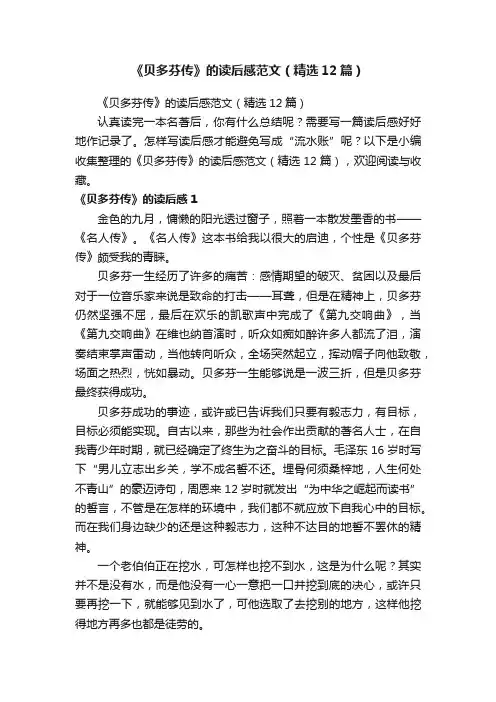 《贝多芬传》的读后感范文（精选12篇）

《贝多芬传》的读后感范文（精选12篇）

认真读完一本名著后，你有什么总结呢？需要写一篇读后感好好地作记录了。怎样写读后感才能避免写成“流水账”呢？以下是小编收集整理的《贝多芬传》的读后感范文（精选12篇），欢迎阅读与收藏。

《贝多芬传》的读后感1

金色的九月，慵懒的阳光透过窗子，照着一本散发墨香的书——《名人传》。《名人传》这本书给我以很大的启迪，个性是《贝多芬传》颇受我的青睐。

贝多芬一生经历了许多的痛苦：感情期望的破灭、贫困以及最后对于一位音乐家来说是致命的打击——耳聋，但是在精神上，贝多芬仍然坚强不屈，最后在欢乐的凯歌声中完成了《第九交响曲》，当《第九交响曲》在维也纳首演时，听众如痴如醉许多人都流了泪，演奏结束掌声雷动，当他转向听众，全场突然起立，挥动帽子向他致敬，场面之热烈，恍如暴动。贝多芬一生能够说是一波三折，但是贝多芬最终获得成功。

贝多芬成功的事迹，或许或已告诉我们只要有毅志力，有目标，目标必须能实现。自古以来，那些为社会作出贡献的著名人士，在自我青少年时期，就已经确定了终生为之奋斗的目标。毛泽东16岁时写下“男儿立志出乡关，学不成名誓不还。埋骨何须桑梓地，人生何处不青山”的豪迈诗句，周恩来12岁时就发出“为中华之崛起而读书”的誓言，不管是在怎样的环境中，我们都不就应放下自我心中的目标。而在我们身边缺少的还是这种毅志力，这种不达目的地誓不罢休的精神。

一个老伯伯正在挖水，可怎样也挖不到水，这是为什么呢？其实并不是没有水，而是他没有一心一意把一口井挖到底的决心，或许只要再挖一下，就能够见到水了，可他选取了去挖别的地方，这样他挖得地方再多也都是徒劳的。